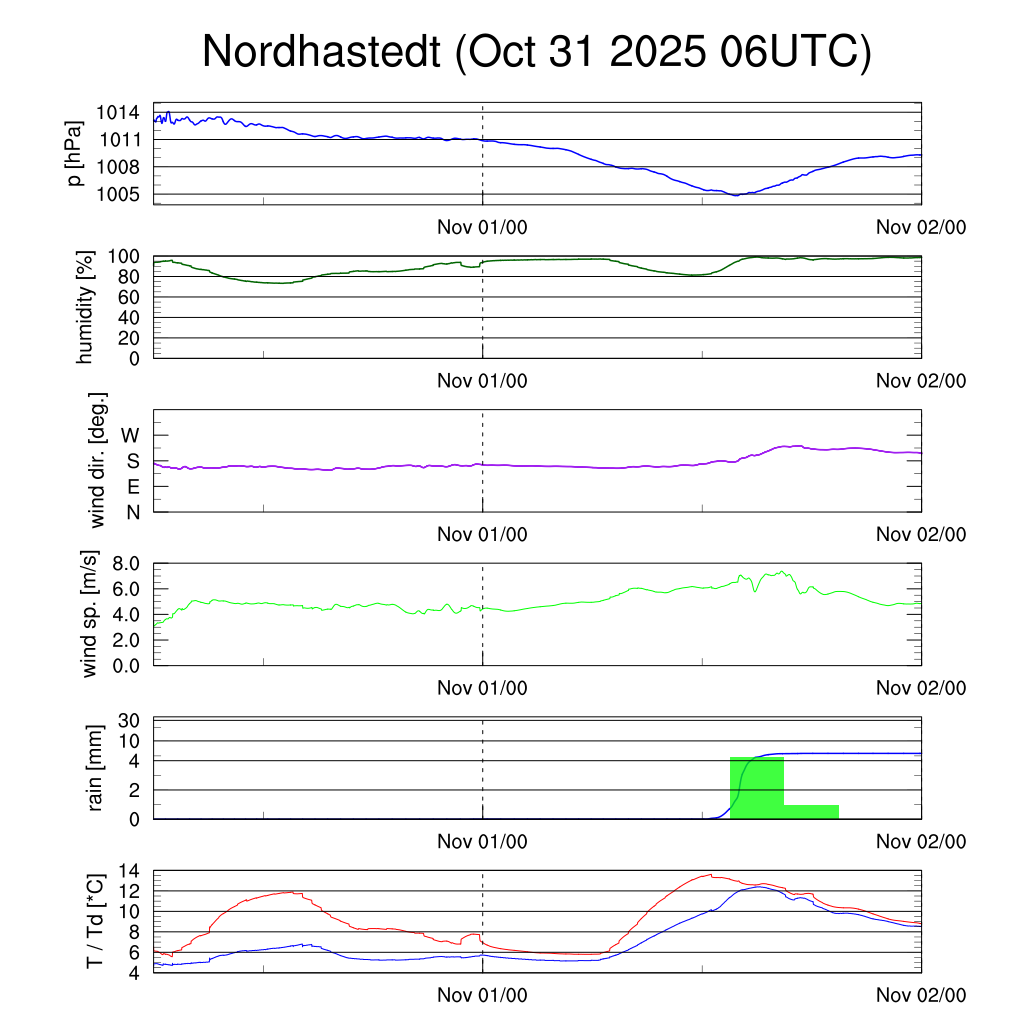 Nordhastedt (Oct 31 2025 06UTC)

p [hPa]
1014
1011
1008
1005
Nov 01/00
Nov 02/00

humidity [%]
100
80
60
40
20
0
Nov 01/00
Nov 02/00

wind dir. [deg.]
W
S
E
N
Nov 01/00
Nov 02/00

wind sp. [m/s]
8.0
6.0
4.0
2.0
0.0
Nov 01/00
Nov 02/00

rain [mm]
30
10
4
2
0
Nov 01/00
Nov 02/00

T / Td [*C]
14
12
10
8
6
4
Nov 01/00
Nov 02/00